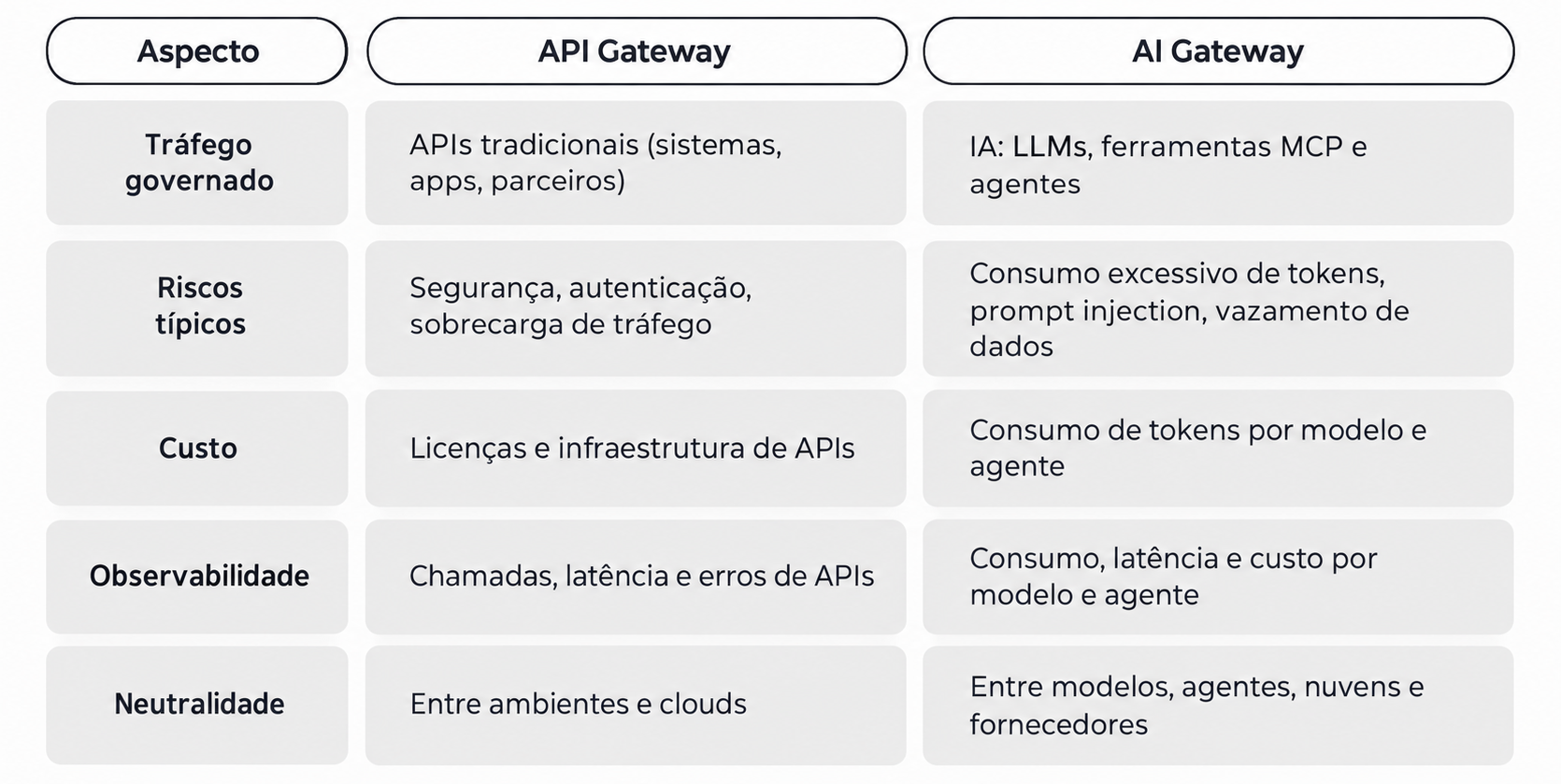 | Aspecto | API Gateway | AI Gateway |
|---|---|---|
| Tráfego governado | APIs tradicionais (sistemas, apps, parceiros) | IA: LLMs, ferramentas MCP e agentes |
| Riscos típicos | Segurança, autenticação, sobrecarga de tráfego | Consumo excessivo de tokens, prompt injection, vazamento de dados |
| Custo | Licenças e infraestrutura de APIs | Consumo de tokens por modelo e agente |
| Observabilidade | Chamadas, latência e erros de APIs | Consumo, latência e custo por modelo e agente |
| Neutralidade | Entre ambientes e clouds | Entre modelos, agentes, nuvens e fornecedores |